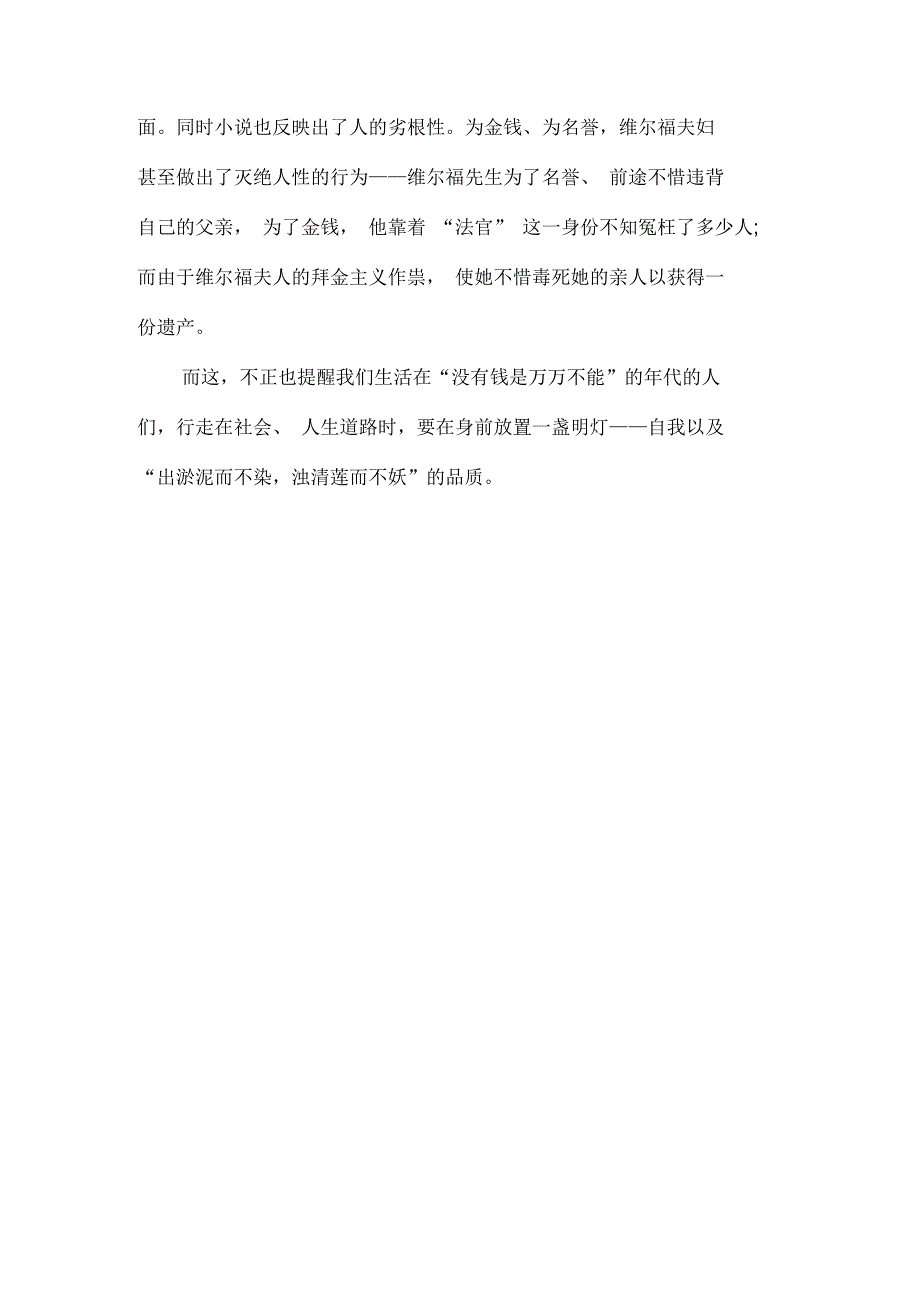 面。同时小说也反映出了人的劣根性。为金钱、为名誉，维尔福夫妇甚至做出了灭绝人性的行为——维尔福先生为了名誉、前途不惜违背自己的父亲，为了金钱，他靠着“法官”这一身份不知冤枉了多少人;而由于维尔福夫人的拜金主义作祟，使她不惜毒死她的亲人以获得一份遗产。

而这，不正也提醒我们生活在“没有钱是万万不能”的年代的人们，行走在社会、人生道路时，要在身前放置一盏明灯——自我以及“出淤泥而不染，浊清莲而不妖”的品质。